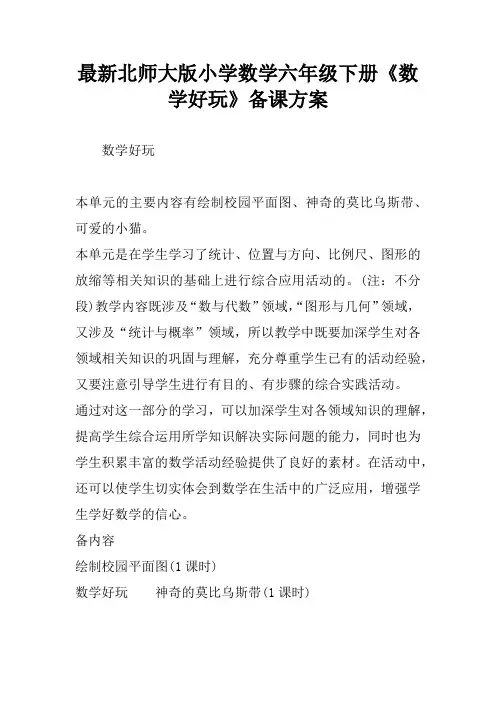 最新北师大版小学数学六年级下册《数学好玩》备课方案

数学好玩

本单元的主要内容有绘制校园平面图、神奇的莫比乌斯带、可爱的小猫。

本单元是在学生学习了统计、位置与方向、比例尺、图形的放缩等相关知识的基础上进行综合应用活动的。(注：不分段)教学内容既涉及“数与代数”领域，“图形与几何”领域，又涉及“统计与概率”领域，所以教学中既要加深学生对各领域相关知识的巩固与理解，充分尊重学生已有的活动经验，又要注意引导学生进行有目的、有步骤的综合实践活动。

通过对这一部分的学习，可以加深学生对各领域知识的理解，提高学生综合运用所学知识解决实际问题的能力，同时也为学生积累丰富的数学活动经验提供了良好的素材。在活动中，还可以使学生切实体会到数学在生活中的广泛应用，增强学生学好数学的信心。

备内容

绘制校园平面图(1 课时)

数学好玩　　神奇的莫比乌斯带(1 课时)